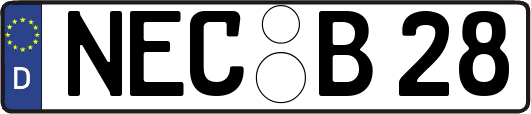 D NEC B 28